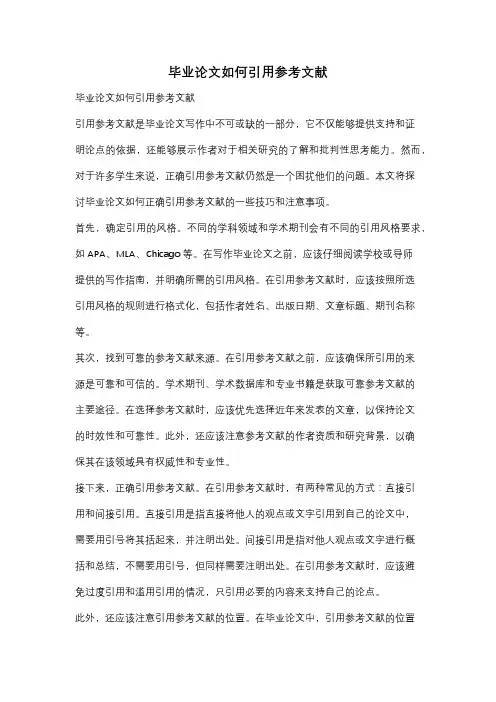 毕业论文如何引用参考文献

毕业论文如何引用参考文献

引用参考文献是毕业论文写作中不可或缺的一部分，它不仅能够提供支持和证明论点的依据，还能够展示作者对于相关研究的了解和批判性思考能力。然而，对于许多学生来说，正确引用参考文献仍然是一个困扰他们的问题。本文将探讨毕业论文如何正确引用参考文献的一些技巧和注意事项。

首先，确定引用的风格。不同的学科领域和学术期刊会有不同的引用风格要求，如 APA、MLA、Chicago 等。在写作毕业论文之前，应该仔细阅读学校或导师提供的写作指南，并明确所需的引用风格。在引用参考文献时，应该按照所选引用风格的规则进行格式化，包括作者姓名、出版日期、文章标题、期刊名称等。

其次，找到可靠的参考文献来源。在引用参考文献之前，应该确保所引用的来源是可靠和可信的。学术期刊、学术数据库和专业书籍是获取可靠参考文献的主要途径。在选择参考文献时，应该优先选择近年来发表的文章，以保持论文的时效性和可靠性。此外，还应该注意参考文献的作者资质和研究背景，以确保其在该领域具有权威性和专业性。

接下来，正确引用参考文献。在引用参考文献时，有两种常见的方式：直接引用和间接引用。直接引用是指直接将他人的观点或文字引用到自己的论文中，需要用引号将其括起来，并注明出处。间接引用是指对他人观点或文字进行概括和总结，不需要用引号，但同样需要注明出处。在引用参考文献时，应该避免过度引用和滥用引用的情况，只引用必要的内容来支持自己的论点。

此外，还应该注意引用参考文献的位置。在毕业论文中，引用参考文献的位置